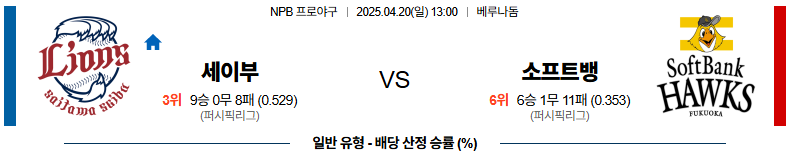 NPB 프로야구 | 2025.04.20(일) 13:00 | 베루나돔

Lions
saitama seibu

세이부
3위 9승 0무 8패 (0.529)
(퍼시픽리그)

VS

소프트뱅
6위 6승 1무 11패 (0.353)
(퍼시픽리그)

SoftBank
HAWKS
FUKUOKA

일반 유형 - 배당 산정 승률 (%)